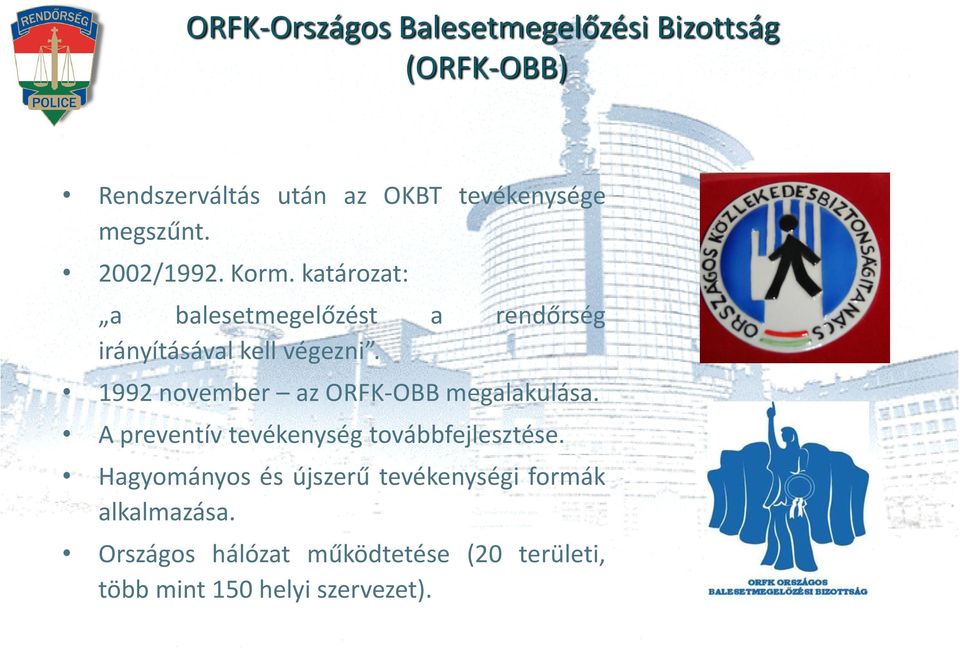 RENDŐRSÉG
POLICE

ORFK-Országos Balesetmegelőzési Bizottság
(ORFK-OBB)

• Rendszerváltás után az OKBT tevékenysége megszűnt.
• 2002/1992. Korm. katározat:
„a balesetmegelőzést a rendőrség irányításával kell végezni".
• 1992 november – az ORFK-OBB megalakulása.
• A preventív tevékenység továbbfejlesztése.
• Hagyományos és újszerű tevékenységi formák alkalmazása.
• Országos hálózat működtetése (20 területi, több mint 150 helyi szervezet).

ORSZÁGOS KÖZLEKEDÉSBIZTONSÁGI TANÁCS

ORFK ORSZÁGOS BALESETMEGELŐZÉSI BIZOTTSÁG